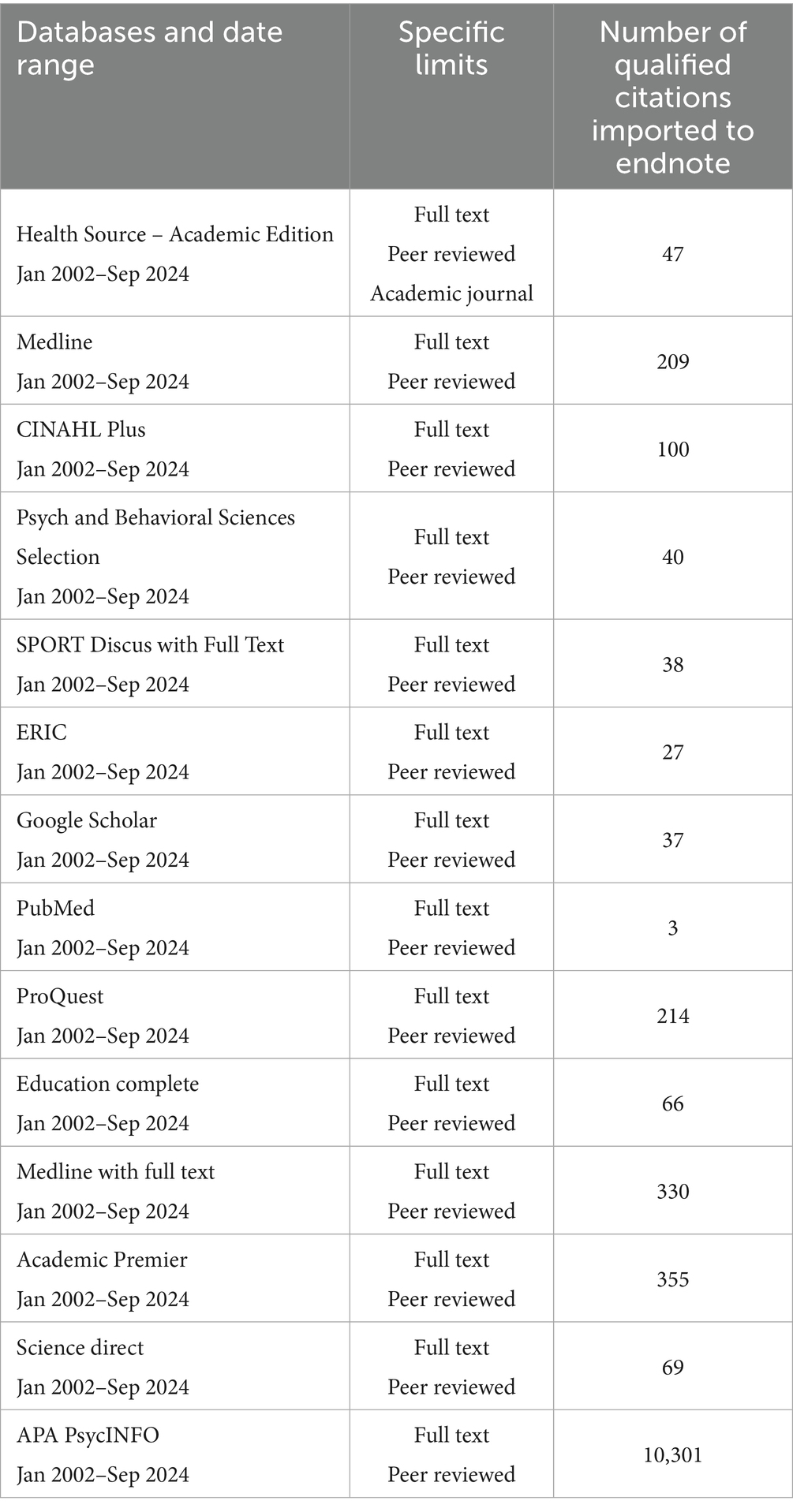 | Databases and date range | Specific limits | Number of qualified citations imported to endnote |
|---|---|---|
| Health Source – Academic Edition Jan 2002–Sep 2024 | Full text Peer reviewed Academic journal | 47 |
| Medline Jan 2002–Sep 2024 | Full text Peer reviewed | 209 |
| CINAHL Plus Jan 2002–Sep 2024 | Full text Peer reviewed | 100 |
| Psych and Behavioral Sciences Selection Jan 2002–Sep 2024 | Full text Peer reviewed | 40 |
| SPORT Discus with Full Text Jan 2002–Sep 2024 | Full text Peer reviewed | 38 |
| ERIC Jan 2002–Sep 2024 | Full text Peer reviewed | 27 |
| Google Scholar Jan 2002–Sep 2024 | Full text Peer reviewed | 37 |
| PubMed Jan 2002–Sep 2024 | Full text Peer reviewed | 3 |
| ProQuest Jan 2002–Sep 2024 | Full text Peer reviewed | 214 |
| Education complete Jan 2002–Sep 2024 | Full text Peer reviewed | 66 |
| Medline with full text Jan 2002–Sep 2024 | Full text Peer reviewed | 330 |
| Academic Premier Jan 2002–Sep 2024 | Full text Peer reviewed | 355 |
| Science direct Jan 2002–Sep 2024 | Full text Peer reviewed | 69 |
| APA PsycINFO Jan 2002–Sep 2024 | Full text Peer reviewed | 10,301 |